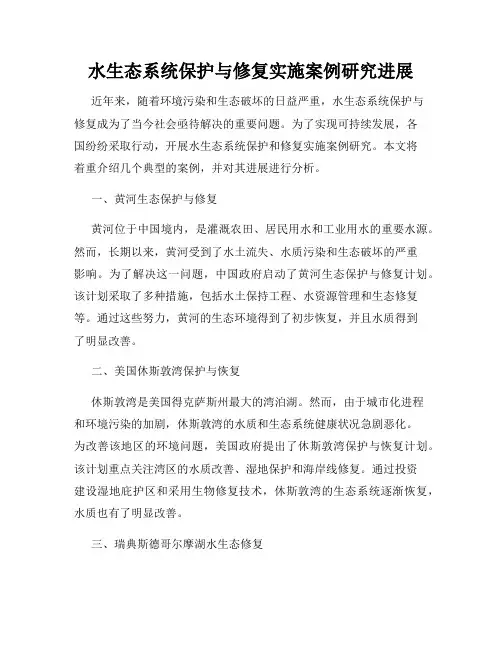 水生态系统保护与修复实施案例研究进展

近年来，随着环境污染和生态破坏的日益严重，水生态系统保护与修复成为了当今社会亟待解决的重要问题。为了实现可持续发展，各国纷纷采取行动，开展水生态系统保护和修复实施案例研究。本文将着重介绍几个典型的案例，并对其进展进行分析。

一、黄河生态保护与修复

黄河位于中国境内，是灌溉农田、居民用水和工业用水的重要水源。然而，长期以来，黄河受到了水土流失、水质污染和生态破坏的严重影响。为了解决这一问题，中国政府启动了黄河生态保护与修复计划。该计划采取了多种措施，包括水土保持工程、水资源管理和生态修复等。通过这些努力，黄河的生态环境得到了初步恢复，并且水质得到了明显改善。

二、美国休斯敦湾保护与恢复

休斯敦湾是美国得克萨斯州最大的湾泊湖。然而，由于城市化进程和环境污染的加剧，休斯敦湾的水质和生态系统健康状况急剧恶化。为改善该地区的环境问题，美国政府提出了休斯敦湾保护与恢复计划。该计划重点关注湾区的水质改善、湿地保护和海岸线修复。通过投资建设湿地庇护区和采用生物修复技术，休斯敦湾的生态系统逐渐恢复，水质也有了明显改善。

三、瑞典斯德哥尔摩湖水生态修复